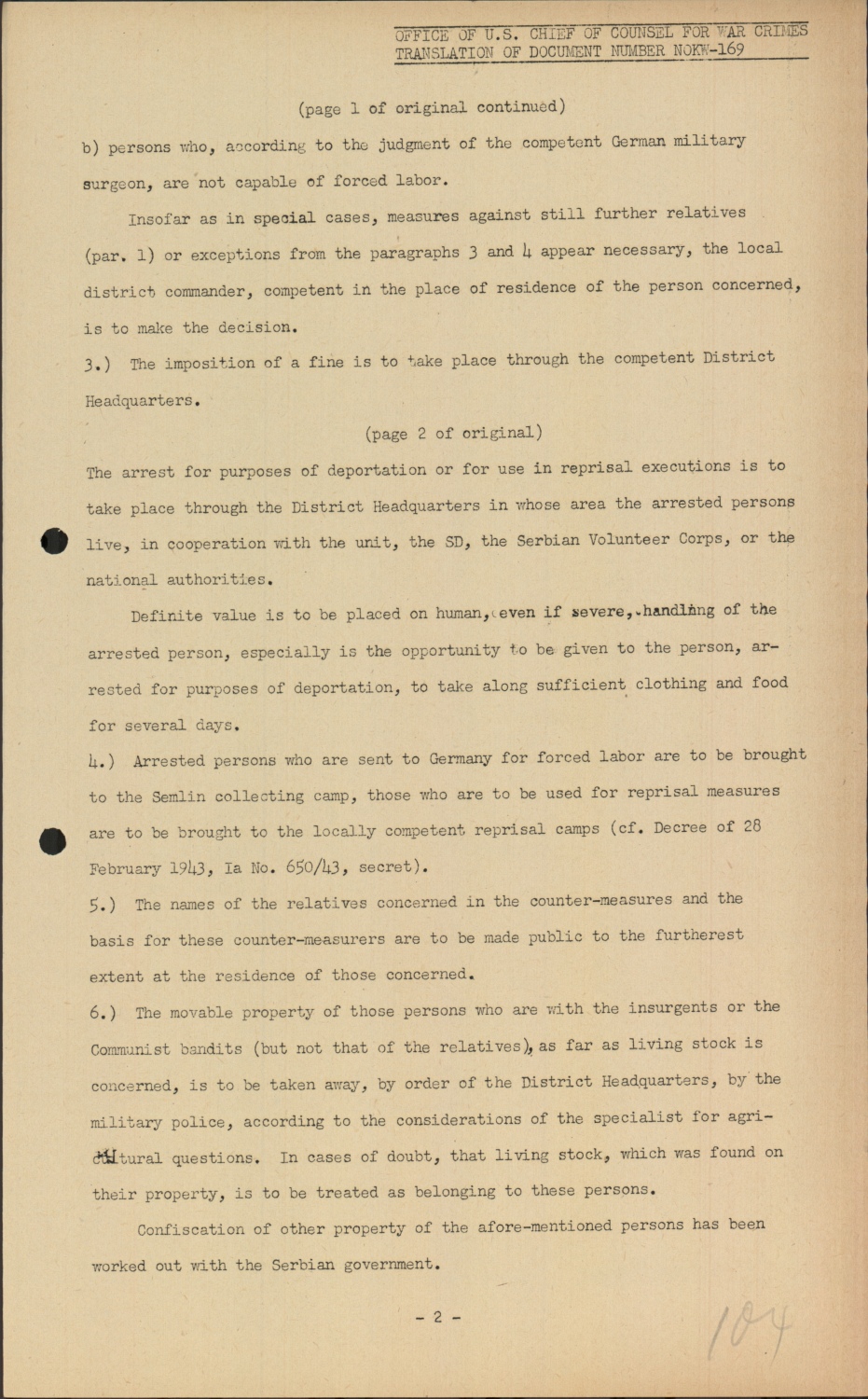 OFFICE OF U.S. CHIEF OF COUNSEL FOR WAR CRIMES
TRANSLATION OF DOCUMENT NUMBER NOKW-169

(page 1 of original continued)

b) persons who, according to the judgment of the competent German military surgeon, are not capable of forced labor.

Insofar as in special cases, measures against still further relatives (par. 1) or exceptions from the paragraphs 3 and 4 appear necessary, the local district commander, competent in the place of residence of the person concerned, is to make the decision.

3.) The imposition of a fine is to take place through the competent District Headquarters.

(page 2 of original)

The arrest for purposes of deportation or for use in reprisal executions is to take place through the District Headquarters in whose area the arrested persons live, in cooperation with the unit, the SD, the Serbian Volunteer Corps, or the national authorities.

Definite value is to be placed on human, even if severe, handling of the arrested person, especially is the opportunity to be given to the person, arrested for purposes of deportation, to take along sufficient clothing and food for several days.

4.) Arrested persons who are sent to Germany for forced labor are to be brought to the Semlin collecting camp, those who are to be used for reprisal measures are to be brought to the locally competent reprisal camps (cf. Decree of 28 February 1943, Ia No. 650/43, secret).

5.) The names of the relatives concerned in the counter-measures and the basis for these counter-measurers are to be made public to the furtherest extent at the residence of those concerned.

6.) The movable property of those persons who are with the insurgents or the Communist bandits (but not that of the relatives), as far as living stock is concerned, is to be taken away, by order of the District Headquarters, by the military police, according to the considerations of the specialist for agricultural questions. In cases of doubt, that living stock, which was found on their property, is to be treated as belonging to these persons.

Confiscation of other property of the afore-mentioned persons has been worked out with the Serbian government.

- 2 -

104